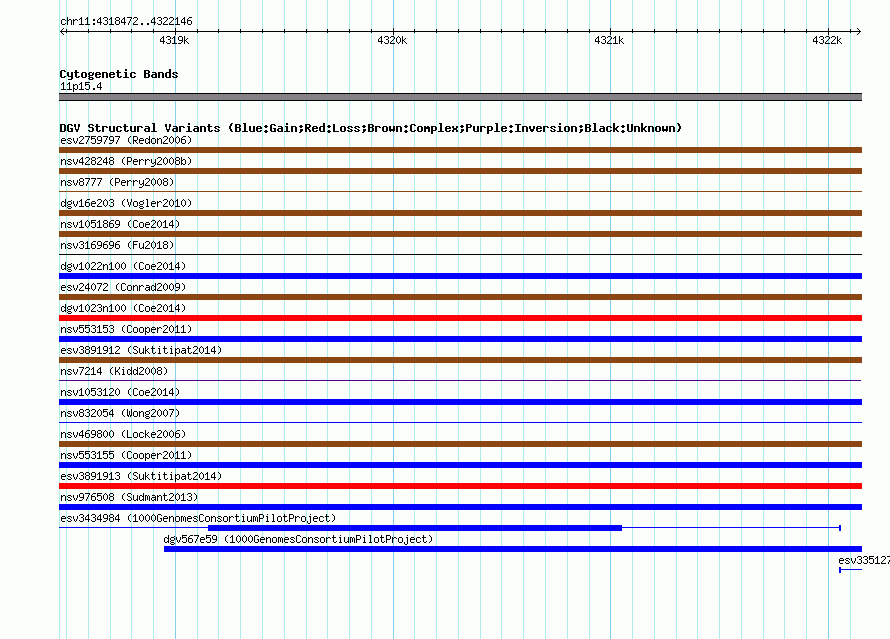 chr11:4318472..4322146

4319k 4320k 4321k 4322k

Cytogenetic Bands
11p15.4

DGV Structural Variants (Blue:Gain;Red:Loss;Brown:Complex;Purple:Inversion;Black:Unknown)
esv2759797 (Redon2006)
nsv428248 (Perry2008b)
nsv8777 (Perry2008)
dgv16e203 (Vogler2010)
nsv1051869 (Coe2014)
nsv3169696 (Fu2018)
dgv1022n100 (Coe2014)
esv24072 (Conrad2009)
dgv1023n100 (Coe2014)
nsv553153 (Cooper2011)
esv3891912 (Suktitipat2014)
nsv7214 (Kidd2008)
nsv1053120 (Coe2014)
nsv832054 (Wong2007)
nsv469800 (Locke2006)
nsv553155 (Cooper2011)
esv3891913 (Suktitipat2014)
nsv976508 (Sudmant2013)
esv3434984 (1000GenomesConsortiumPilotProject)
dgv567e59 (1000GenomesConsortiumPilotProject)
esv335127